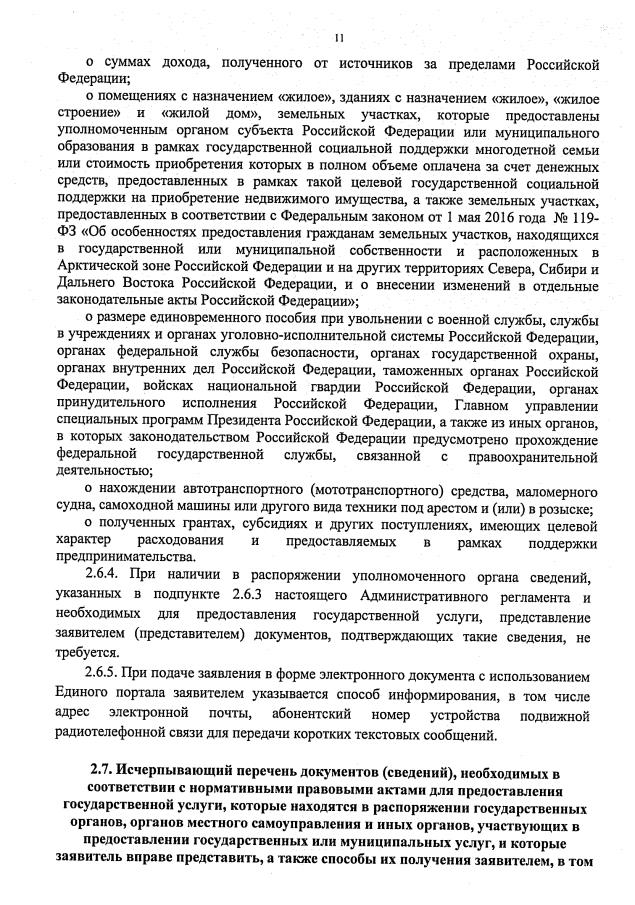 11

о суммах дохода, полученного от источников за пределами Российской Федерации;

о помещениях с назначением «жилое», зданиях с назначением «жилое», «жилое строение» и «жилой дом», земельных участках, которые предоставлены уполномоченным органом субъекта Российской Федерации или муниципального образования в рамках государственной социальной поддержки многодетной семьи или стоимость приобретения которых в полном объеме оплачена за счет денежных средств, предоставленных в рамках такой целевой государственной социальной поддержки на приобретение недвижимого имущества, а также земельных участках, предоставленных в соответствии с Федеральным законом от 1 мая 2016 года № 119-ФЗ «Об особенностях предоставления гражданам земельных участков, находящихся в государственной или муниципальной собственности и расположенных в Арктической зоне Российской Федерации и на других территориях Севера, Сибири и Дальнего Востока Российской Федерации, и о внесении изменений в отдельные законодательные акты Российской Федерации»;

о размере единовременного пособия при увольнении с военной службы, службы в учреждениях и органах уголовно-исполнительной системы Российской Федерации, органах федеральной службы безопасности, органах государственной охраны, органах внутренних дел Российской Федерации, таможенных органах Российской Федерации, войсках национальной гвардии Российской Федерации, органах принудительного исполнения Российской Федерации, Главном управлении специальных программ Президента Российской Федерации, а также из иных органов, в которых законодательством Российской Федерации предусмотрено прохождение федеральной государственной службы, связанной с правоохранительной деятельностью;

о нахождении автотранспортного (мототранспортного) средства, маломерного судна, самоходной машины или другого вида техники под арестом и (или) в розыске;

о полученных грантах, субсидиях и других поступлениях, имеющих целевой характер расходования и предоставляемых в рамках поддержки предпринимательства.

2.6.4. При наличии в распоряжении уполномоченного органа сведений, указанных в подпункте 2.6.3 настоящего Административного регламента и необходимых для предоставления государственной услуги, представление заявителем (представителем) документов, подтверждающих такие сведения, не требуется.

2.6.5. При подаче заявления в форме электронного документа с использованием Единого портала заявителем указывается способ информирования, в том числе адрес электронной почты, абонентский номер устройства подвижной радиотелефонной связи для передачи коротких текстовых сообщений.

2.7. Исчерпывающий перечень документов (сведений), необходимых в соответствии с нормативными правовыми актами для предоставления государственной услуги, которые находятся в распоряжении государственных органов, органов местного самоуправления и иных органов, участвующих в предоставлении государственных или муниципальных услуг, и которые заявитель вправе представить, а также способы их получения заявителем, в том